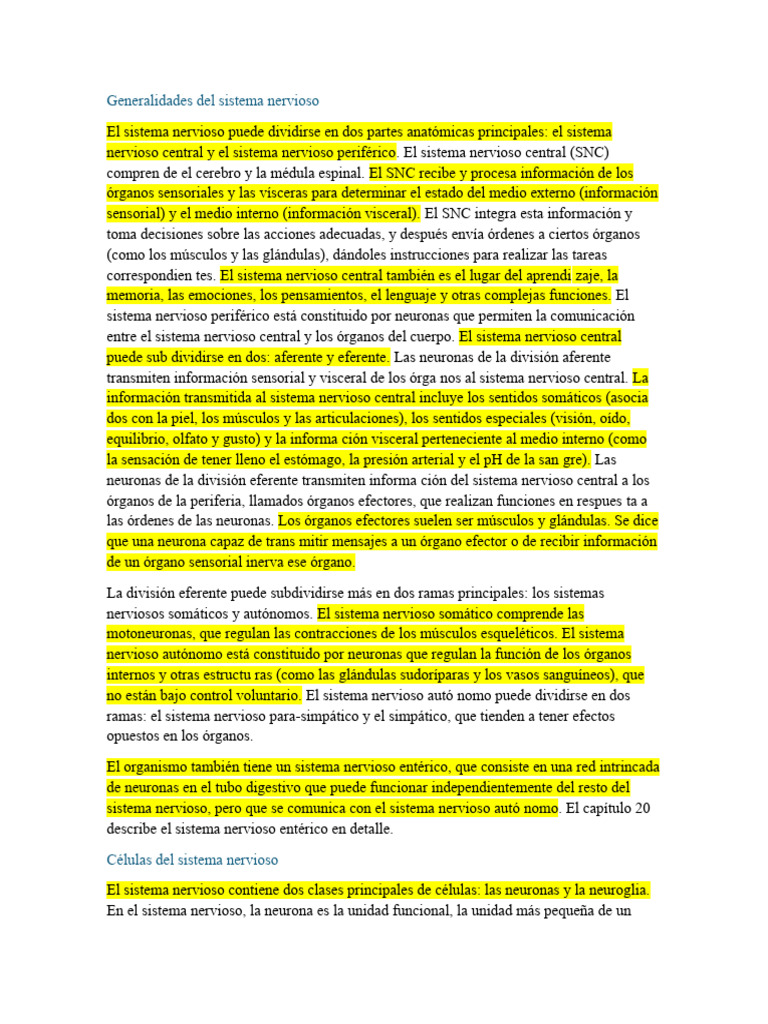 Generalidades del sistema nervioso

El sistema nervioso puede dividirse en dos partes anatómicas principales: el sistema nervioso central y el sistema nervioso periférico. El sistema nervioso central (SNC) compren de el cerebro y la médula espinal. El SNC recibe y procesa información de los órganos sensoriales y las vísceras para determinar el estado del medio externo (información sensorial) y el medio interno (información visceral). El SNC integra esta información y toma decisiones sobre las acciones adecuadas, y después envía órdenes a ciertos órganos (como los músculos y las glándulas), dándoles instrucciones para realizar las tareas correspondien tes. El sistema nervioso central también es el lugar del aprendi zaje, la memoria, las emociones, los pensamientos, el lenguaje y otras complejas funciones. El sistema nervioso periférico está constituido por neuronas que permiten la comunicación entre el sistema nervioso central y los órganos del cuerpo. El sistema nervioso central puede sub dividirse en dos: aferente y eferente. Las neuronas de la división aferente transmiten información sensorial y visceral de los órga nos al sistema nervioso central. La información transmitida al sistema nervioso central incluye los sentidos somáticos (asocia dos con la piel, los músculos y las articulaciones), los sentidos especiales (visión, oído, equilibrio, olfato y gusto) y la informa ción visceral perteneciente al medio interno (como la sensación de tener lleno el estómago, la presión arterial y el pH de la san gre). Las neuronas de la división eferente transmiten informa ción del sistema nervioso central a los órganos de la periferia, llamados órganos efectores, que realizan funciones en respues ta a las órdenes de las neuronas. Los órganos efectores suelen ser músculos y glándulas. Se dice que una neurona capaz de trans mitir mensajes a un órgano efector o de recibir información de un órgano sensorial inerva ese órgano.

La división eferente puede subdividirse más en dos ramas principales: los sistemas nerviosos somáticos y autónomos. El sistema nervioso somático comprende las motoneuronas, que regulan las contracciones de los músculos esqueléticos. El sistema nervioso autónomo está constituido por neuronas que regulan la función de los órganos internos y otras estructu ras (como las glándulas sudoríparas y los vasos sanguíneos), que no están bajo control voluntario. El sistema nervioso autó nomo puede dividirse en dos ramas: el sistema nervioso para-simpático y el simpático, que tienden a tener efectos opuestos en los órganos.

El organismo también tiene un sistema nervioso entérico, que consiste en una red intrincada de neuronas en el tubo digestivo que puede funcionar independientemente del resto del sistema nervioso, pero que se comunica con el sistema nervioso autó nomo. El capítulo 20 describe el sistema nervioso entérico en detalle.

Células del sistema nervioso

El sistema nervioso contiene dos clases principales de células: las neuronas y la neuroglia. En el sistema nervioso, la neurona es la unidad funcional, la unidad más pequeña de un